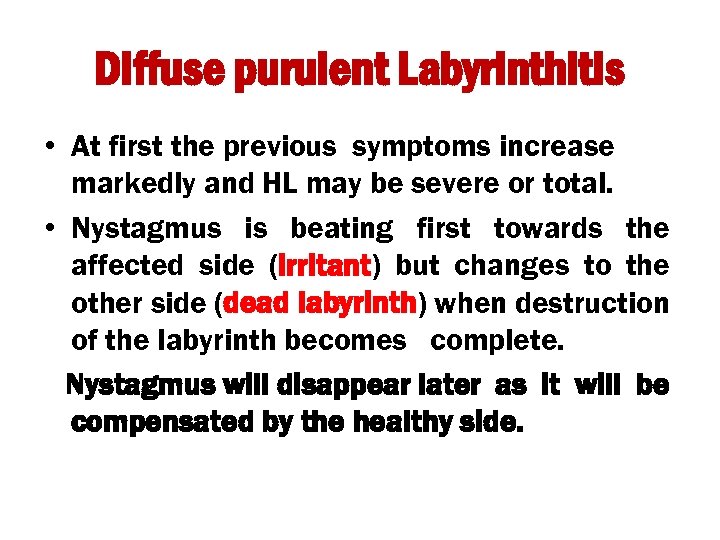 Diffuse purulent Labyrinthitis

• At first the previous symptoms increase markedly and HL may be severe or total.

• Nystagmus is beating first towards the affected side (irritant) but changes to the other side (dead labyrinth) when destruction of the labyrinth becomes complete.

Nystagmus will disappear later as it will be compensated by the healthy side.